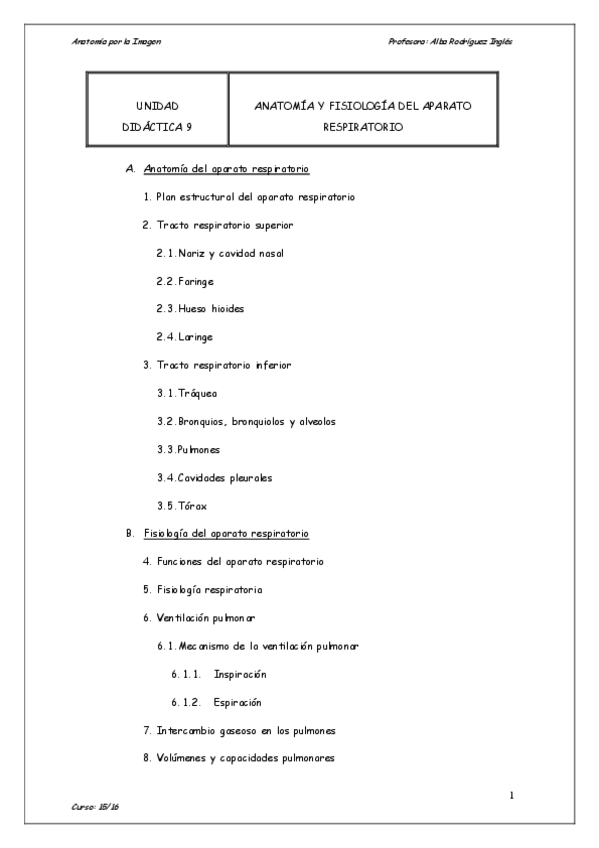 Anatomía por la Imagen

Profesora: Alba Rodríguez Inglés

| UNIDAD DIDÁCTICA 9 | ANATOMÍA Y FISIOLOGÍA DEL APARATO RESPIRATORIO |
|---|---|

A. Anatomía del aparato respiratorio

1. Plan estructural del aparato respiratorio

2. Tracto respiratorio superior

2.1. Nariz y cavidad nasal

2.2. Faringe

2.3. Hueso hioides

2.4. Laringe

3. Tracto respiratorio inferior

3.1. Tráquea

3.2. Bronquios, bronquiolos y alveolos

3.3. Pulmones

3.4. Cavidades pleurales

3.5. Tórax

B. Fisiología del aparato respiratorio

4. Funciones del aparato respiratorio

5. Fisiología respiratoria

6. Ventilación pulmonar

6.1. Mecanismo de la ventilación pulmonar

6.1.1. Inspiración

6.1.2. Espiración

7. Intercambio gaseoso en los pulmones

8. Volúmenes y capacidades pulmonares

1

Curso: 15/16